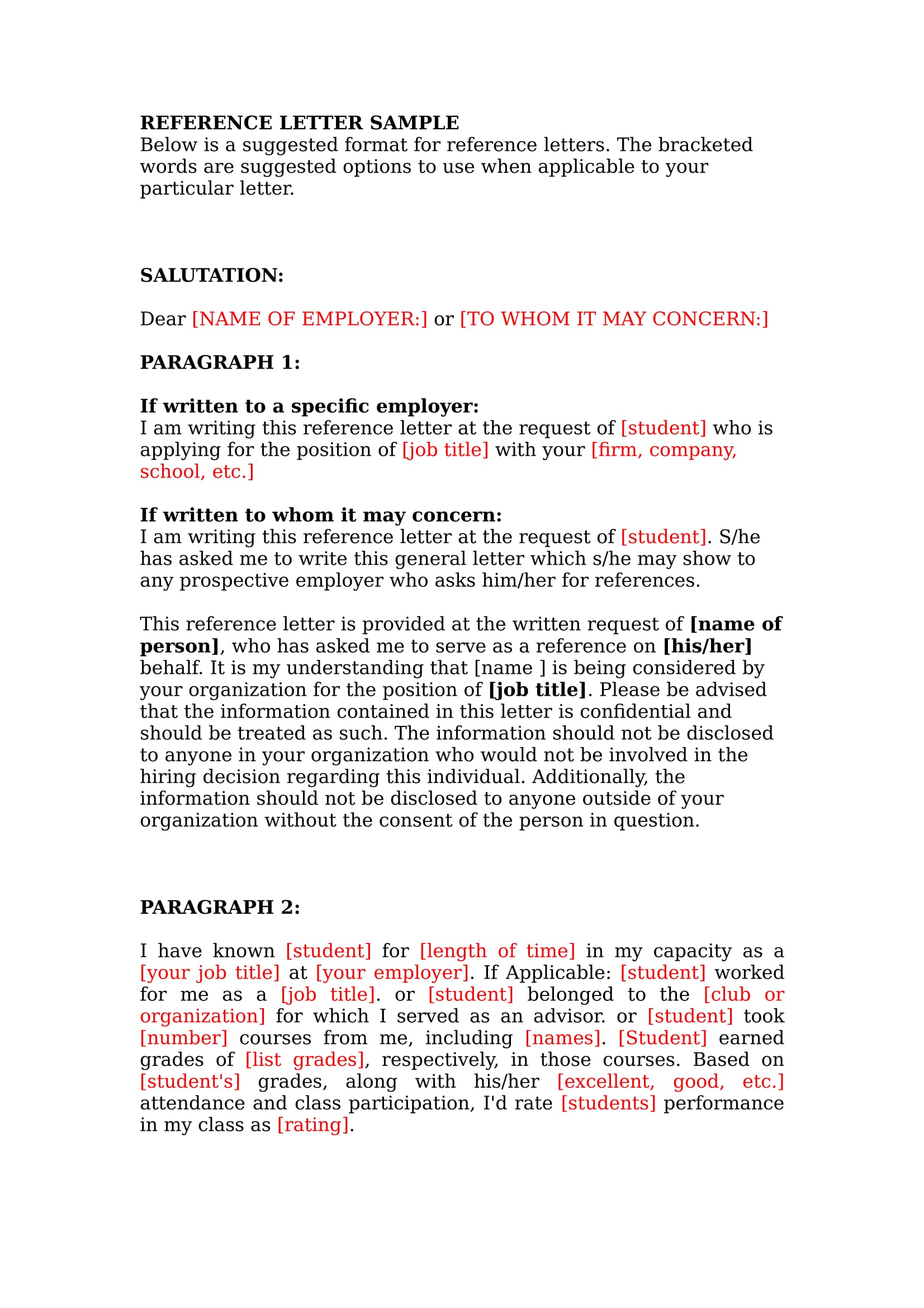 REFERENCE LETTER SAMPLE
Below is a suggested format for reference letters. The bracketed words are suggested options to use when applicable to your particular letter.

SALUTATION:

Dear [NAME OF EMPLOYER:] or [TO WHOM IT MAY CONCERN:]

PARAGRAPH 1:

If written to a specific employer:
I am writing this reference letter at the request of [student] who is applying for the position of [job title] with your [firm, company, school, etc.]

If written to whom it may concern:
I am writing this reference letter at the request of [student]. S/he has asked me to write this general letter which s/he may show to any prospective employer who asks him/her for references.

This reference letter is provided at the written request of [name of person], who has asked me to serve as a reference on [his/her] behalf. It is my understanding that [name ] is being considered by your organization for the position of [job title]. Please be advised that the information contained in this letter is confidential and should be treated as such. The information should not be disclosed to anyone in your organization who would not be involved in the hiring decision regarding this individual. Additionally, the information should not be disclosed to anyone outside of your organization without the consent of the person in question.

PARAGRAPH 2:

I have known [student] for [length of time] in my capacity as a [your job title] at [your employer]. If Applicable: [student] worked for me as a [job title]. or [student] belonged to the [club or organization] for which I served as an advisor. or [student] took [number] courses from me, including [names]. [Student] earned grades of [list grades], respectively, in those courses. Based on [student's] grades, along with his/her [excellent, good, etc.] attendance and class participation, I'd rate [students] performance in my class as [rating].